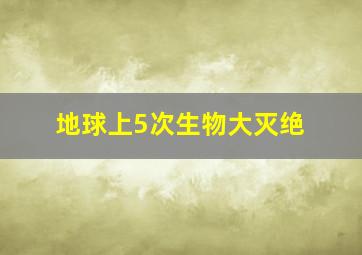 地球上5次生物大灭绝